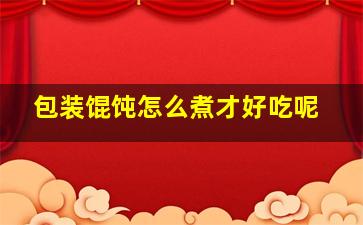 包装馄饨怎么煮才好吃呢